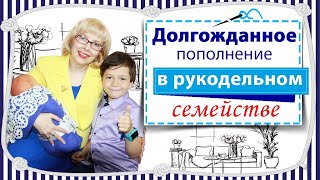 Долгожданное
пополнение
в рукодельном
семействе